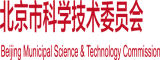 北京市科学技术委员会

Beijing Municipal Science & Technology Commission